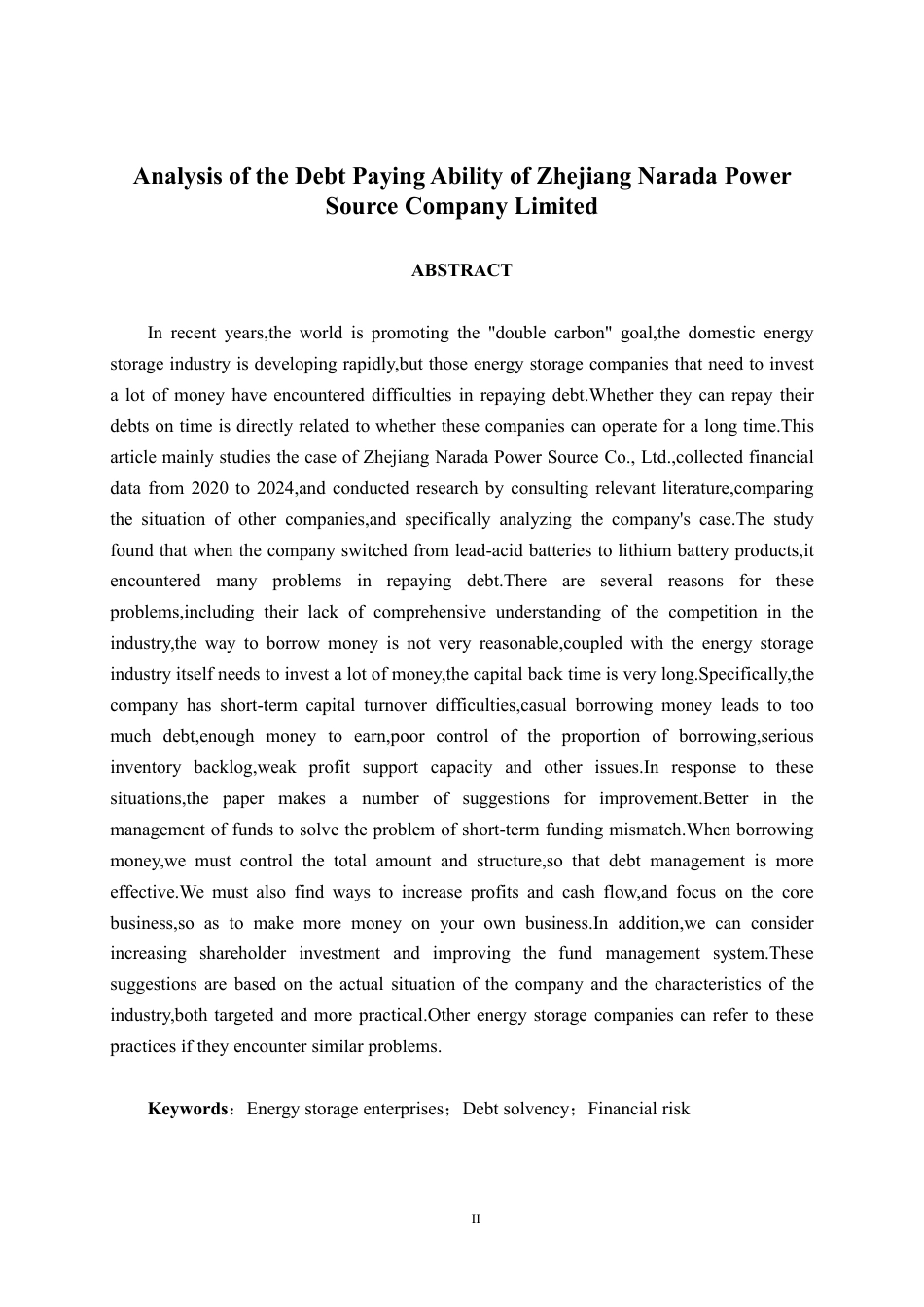 Analysis of the Debt Paying Ability of Zhejiang Narada Power Source Company Limited

ABSTRACT

In recent years,the world is promoting the "double carbon" goal,the domestic energy storage industry is developing rapidly,but those energy storage companies that need to invest a lot of money have encountered difficulties in repaying debt.Whether they can repay their debts on time is directly related to whether these companies can operate for a long time.This article mainly studies the case of Zhejiang Narada Power Source Co., Ltd.,collected financial data from 2020 to 2024,and conducted research by consulting relevant literature,comparing the situation of other companies,and specifically analyzing the company's case.The study found that when the company switched from lead-acid batteries to lithium battery products,it encountered many problems in repaying debt.There are several reasons for these problems,including their lack of comprehensive understanding of the competition in the industry,the way to borrow money is not very reasonable,coupled with the energy storage industry itself needs to invest a lot of money,the capital back time is very long.Specifically,the company has short-term capital turnover difficulties,casual borrowing money leads to too much debt,enough money to earn,poor control of the proportion of borrowing,serious inventory backlog,weak profit support capacity and other issues.In response to these situations,the paper makes a number of suggestions for improvement.Better in the management of funds to solve the problem of short-term funding mismatch.When borrowing money,we must control the total amount and structure,so that debt management is more effective.We must also find ways to increase profits and cash flow,and focus on the core business,so as to make more money on your own business.In addition,we can consider increasing shareholder investment and improving the fund management system.These suggestions are based on the actual situation of the company and the characteristics of the industry,both targeted and more practical.Other energy storage companies can refer to these practices if they encounter similar problems.

Keywords：Energy storage enterprises；Debt solvency；Financial risk

II